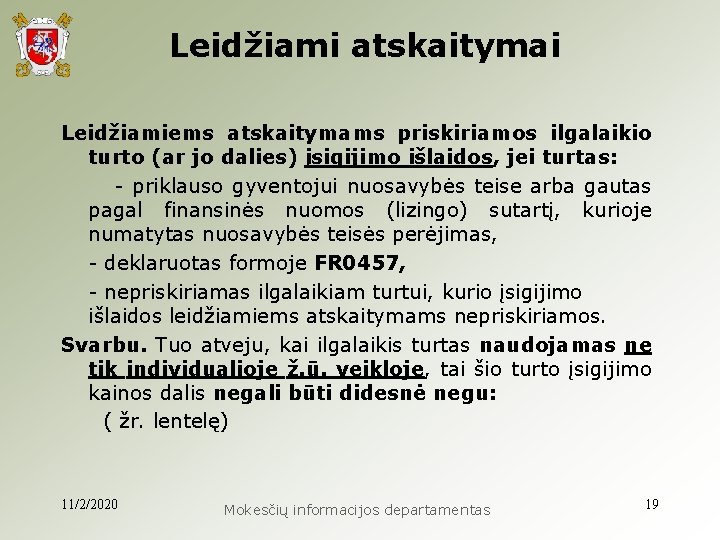 Leidžiami atskaitymai

Leidžiamiems atskaitymams priskiriamos ilgalaikio turto (ar jo dalies) įsigijimo išlaidos, jei turtas:

- priklauso gyventojui nuosavybės teise arba gautas pagal finansinės nuomos (lizingo) sutartį, kurioje numatytas nuosavybės teisės perėjimas,

- deklaruotas formoje FR0457,

- nepriskiriamas ilgalaikiam turtui, kurio įsigijimo išlaidos leidžiamiems atskaitymams nepriskiriamos.

Svarbu. Tuo atveju, kai ilgalaikis turtas naudojamas ne tik individualioje ž.ū. veikloje, tai šio turto įsigijimo kainos dalis negali būti didesnė negu:

( žr. lentelę)

11/2/2020

Mokesčių informacijos departamentas

19